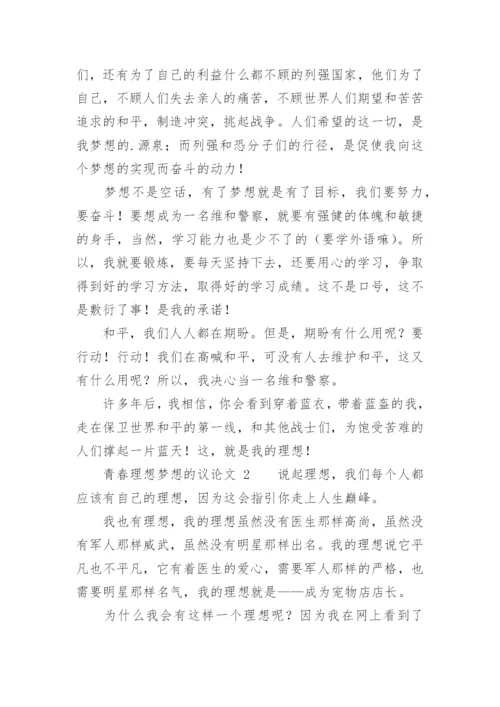 们，还有为了自己的利益什么都不顾的列强国家，他们为了自己，不顾人们失去亲人的痛苦，不顾世界人们期望和苦苦追求的和平，制造冲突，挑起战争。人们希望的这一切，是我梦想的.源泉；而列强和恐分子们的行径，是促使我向这个梦想的实现而奋斗的动力！

梦想不是空话，有了梦想就是有了目标，我们要努力，要奋斗！要想成为一名维和警察，就要有强健的体魄和敏捷的身手，当然，学习能力也是少不了的（要学外语嘛）。所以，我就要锻炼，要每天坚持下去，还要用心的学习，争取得到好的学习方法，取得好的学习成绩。这不是口号，这不是敷衍了事！是我的承诺！

和平，我们人人都在期盼。但是，期盼有什么用呢？要行动！行动！我们在高喊和平，可没有人去维护和平，这又有什么用呢？所以，我决心当一名维和警察。

许多年后，我相信，你会看到穿着蓝衣，带着蓝盔的我，走在保卫世界和平的第一线，和其他战士们，为饱受苦难的人们撑起一片蓝天！这，就是我的理想！

青春理想梦想的议论文 2　　说起理想，我们每个人都应该有自己的理想，因为这会指引你走上人生巅峰。

我也有理想，我的理想虽然没有医生那样高尚，虽然没有军人那样威武，虽然没有明星那样出名。我的理想说它平凡也不平凡，它有着医生的爱心，需要军人那样的严格，也需要明星那样名气，我的理想就是——成为宠物店店长。

为什么我会有这样一个理想呢？因为我在网上看到了